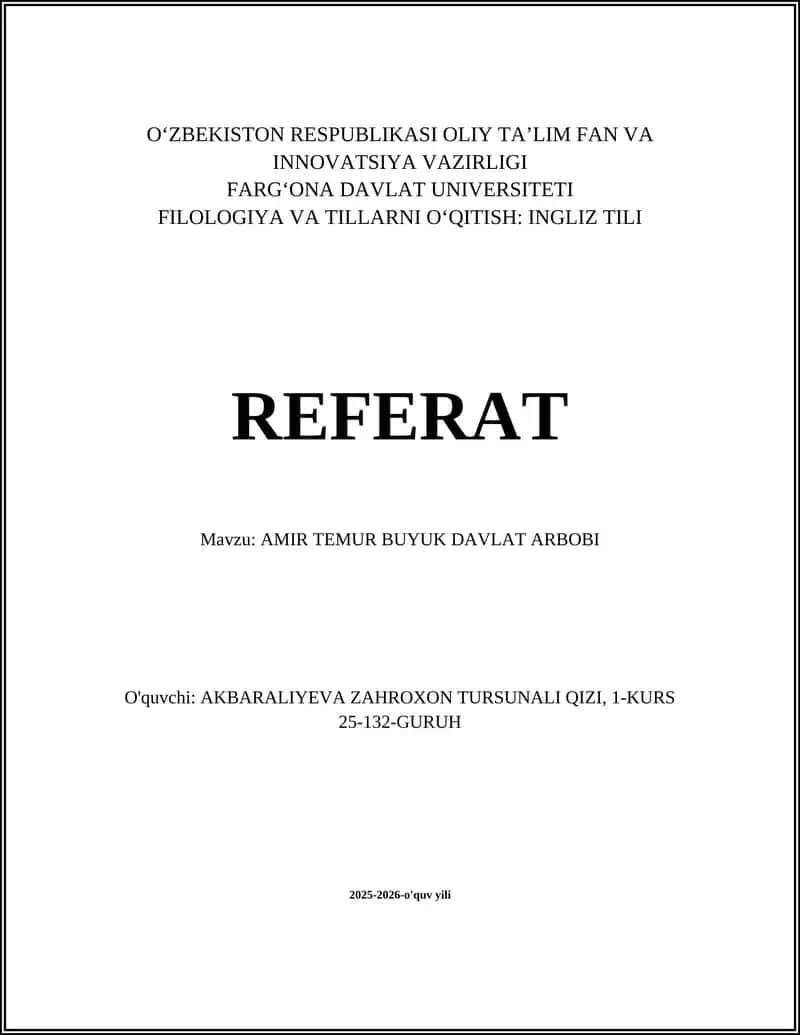 O‘ZBEKISTON RESPUBLIKASI OLIY TA’LIM FAN VA INNOVATSIYA VAZIRLIGI
FARG‘ONA DAVLAT UNIVERSITETI
FILOLOGIYA VA TILLARNI O‘QITISH: INGLIZ TILI

REFERAT

Mavzu: AMIR TEMUR BUYUK DAVLAT ARBOBI

O'quvchi: AKBARALIYEVA ZAHROXON TURSUNALI QIZI, 1-KURS
25-132-GURUH

2025-2026-o'quv yili